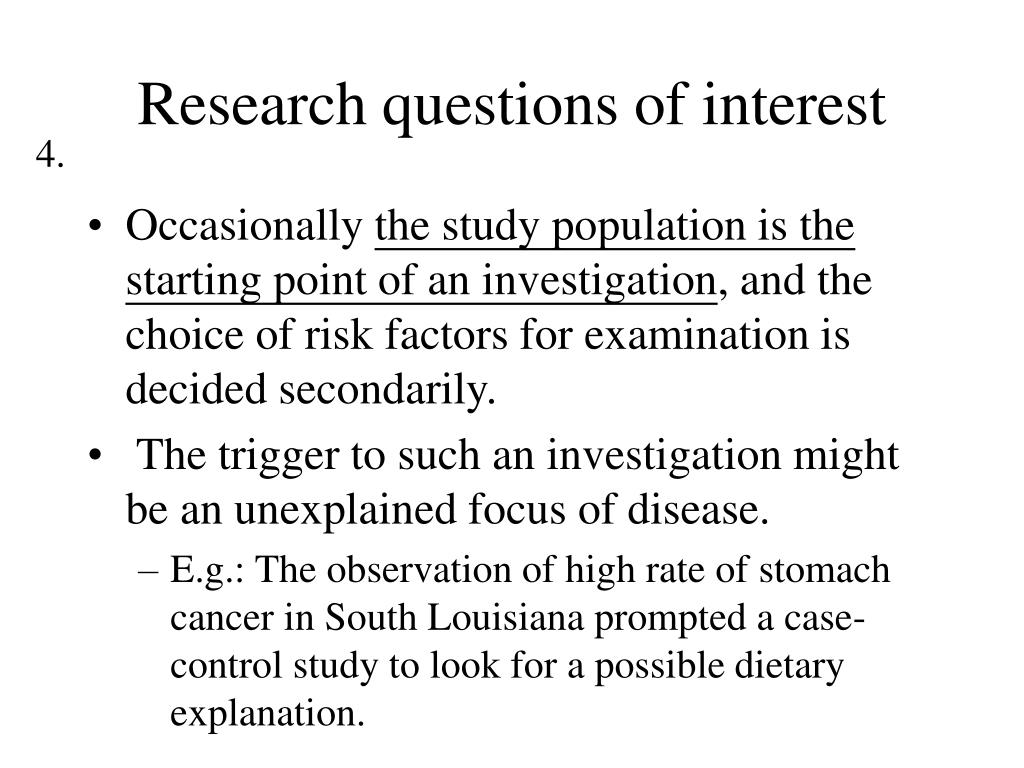 Research questions of interest

4.

• Occasionally the study population is the starting point of an investigation, and the choice of risk factors for examination is decided secondarily.

• The trigger to such an investigation might be an unexplained focus of disease.

– E.g.: The observation of high rate of stomach cancer in South Louisiana prompted a case-control study to look for a possible dietary explanation.